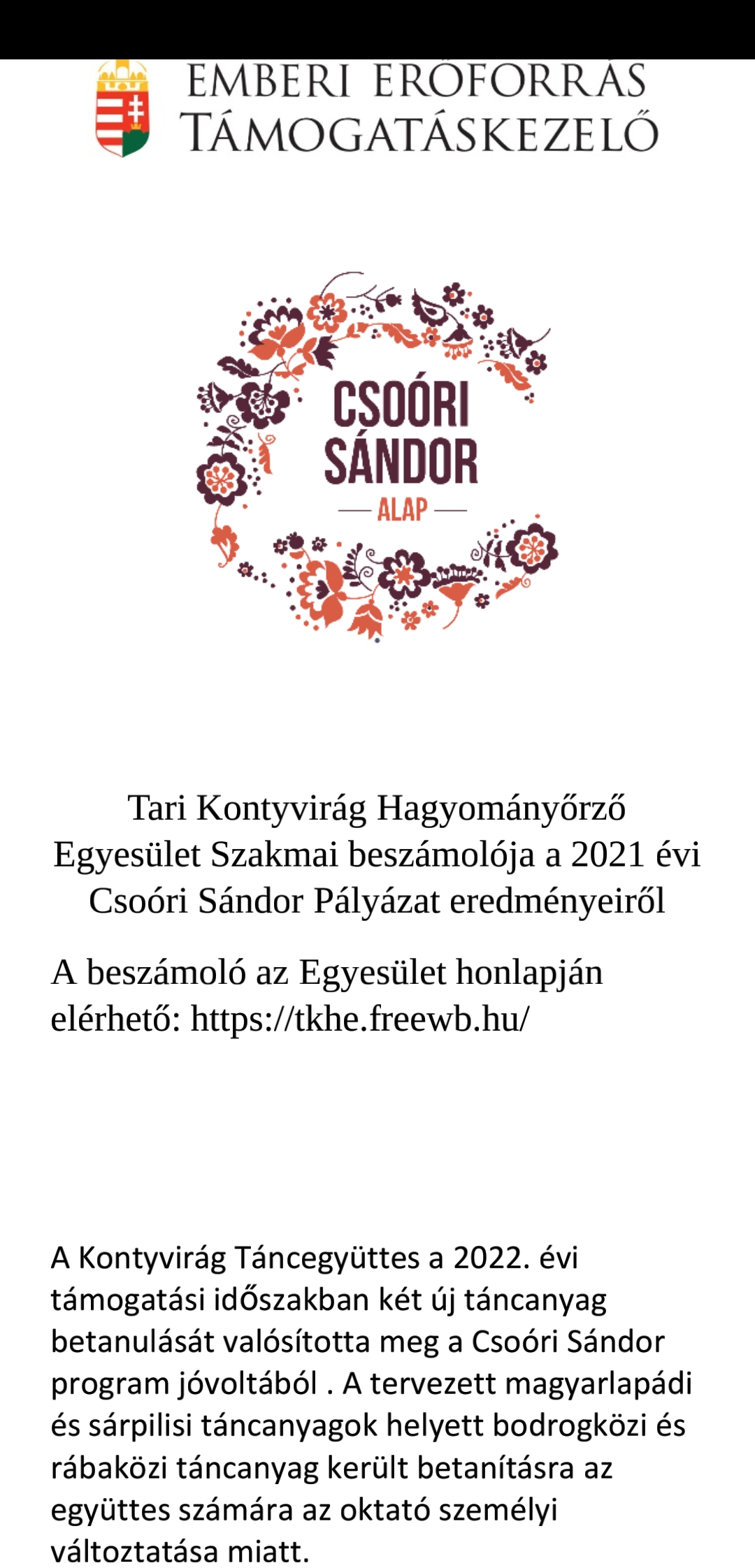 EMBERI ERŐFORRÁS TÁMOGATÁSKEZELŐ

CSOÓRI SÁNDOR
ALAP

Tari Kontyvirág Hagyományőrző Egyesület Szakmai beszámolója a 2021 évi Csoóri Sándor Pályázat eredményeiről

A beszámoló az Egyesület honlapján elérhető: https://tkhe.freewb.hu/

A Kontyvirág Táncegyüttes a 2022. évi támogatási időszakban két új táncanyag betanulását valósította meg a Csoóri Sándor program jóvoltából . A tervezett magyarlapádi és sárpilisi táncanyagok helyett bodrogközi és rábaközi táncanyag került betanításra az együttes számára az oktató személyi változtatása miatt.